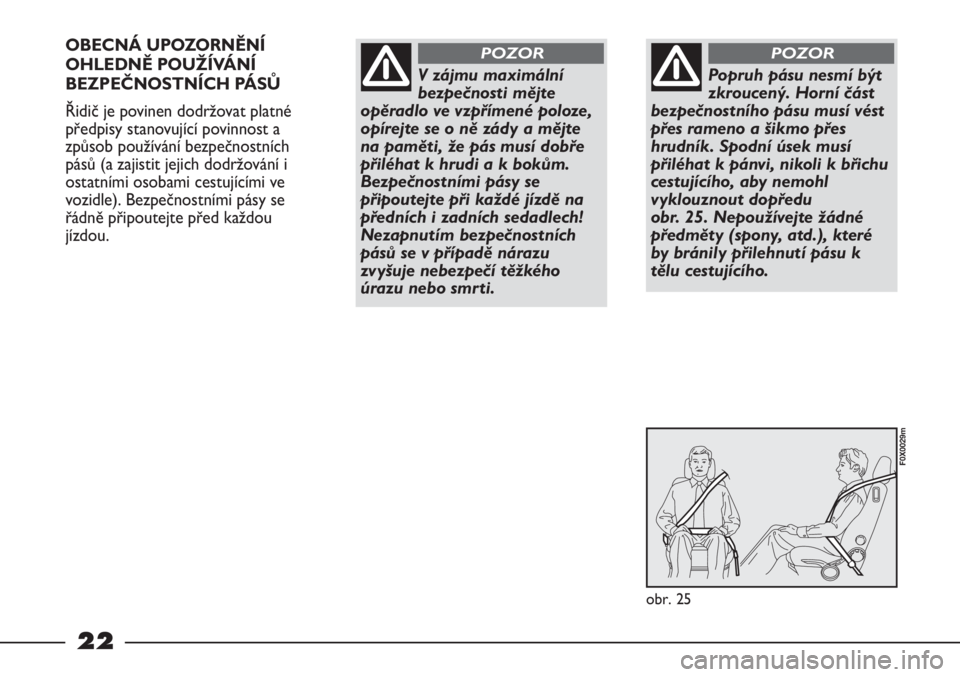 OBECNÁ UPOZORNĚNÍ OHLEDNĚ POUŽÍVÁNÍ BEZPEČNOSTNÍCH PÁSŮ

Řidič je povinen dodržovat platné předpisy stanovující povinnost a způsob používání bezpečnostních pásů (a zajistit jejich dodržování i ostatními osobami cestujícími ve vozidle). Bezpečnostními pásy se řádně připoutejte před každou jízdou.

POZOR

V zájmu maximální bezpečnosti mějte opěradlo ve vzpřímené poloze, opírejte se o ně zády a mějte na paměti, že pás musí dobře přiléhat k hrudi a k bokům. Bezpečnostními pásy se připoutejte při každé jízdě na předních i zadních sedadlech! Nezapnutím bezpečnostních pásů se v případě nárazu zvyšuje nebezpečí těžkého úrazu nebo smrti.

POZOR

Popruh pásu nesmí být zkroucený. Horní část bezpečnostního pásu musí vést přes rameno a šikmo přes hrudník. Spodní úsek musí přiléhat k pánvi, nikoli k břichu cestujícího, aby nemohl vyklouznout dopředu obr. 25. Nepoužívejte žádné předměty (spony, atd.), které by bránily přilehnutí pásu k tělu cestujícího.

F0X0029m

obr. 25

22

carmanualsonline.info